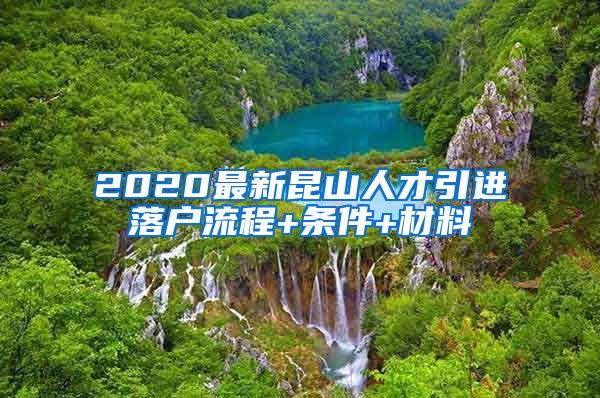 2020最新昆山人才引进落户流程+条件+材料